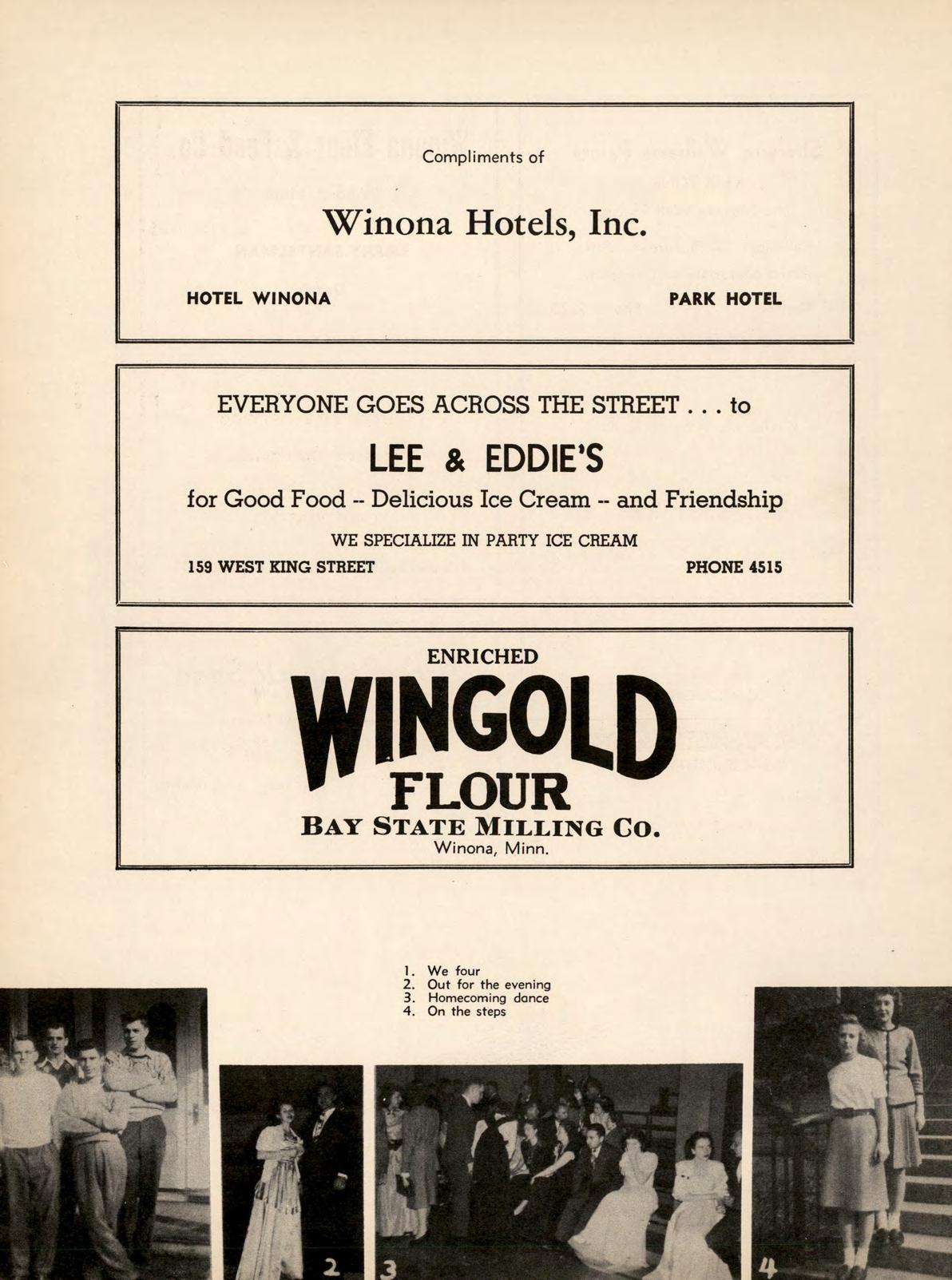 Compliments of

Winona Hotels, Inc.

HOTEL WINONA

PARK HOTEL

EVERYONE GOES ACROSS THE STREET . . . to

LEE & EDDIE'S

for Good Food -- Delicious Ice Cream -- and Friendship

WE SPECIALIZE IN PARTY ICE CREAM

159 WEST KING STREET

PHONE 4515

ENRICHED

WINGOLD

FLOUR

BAY STATE MILLING CO.

Winona, Minn.

1. We four
2. Out for the evening
3. Homecoming dance
4. On the steps

2

3

4